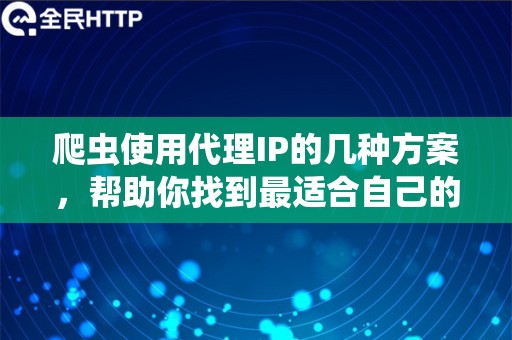 全民HTTP

爬虫使用代理IP的几种方案，帮助你找到最适合自己的